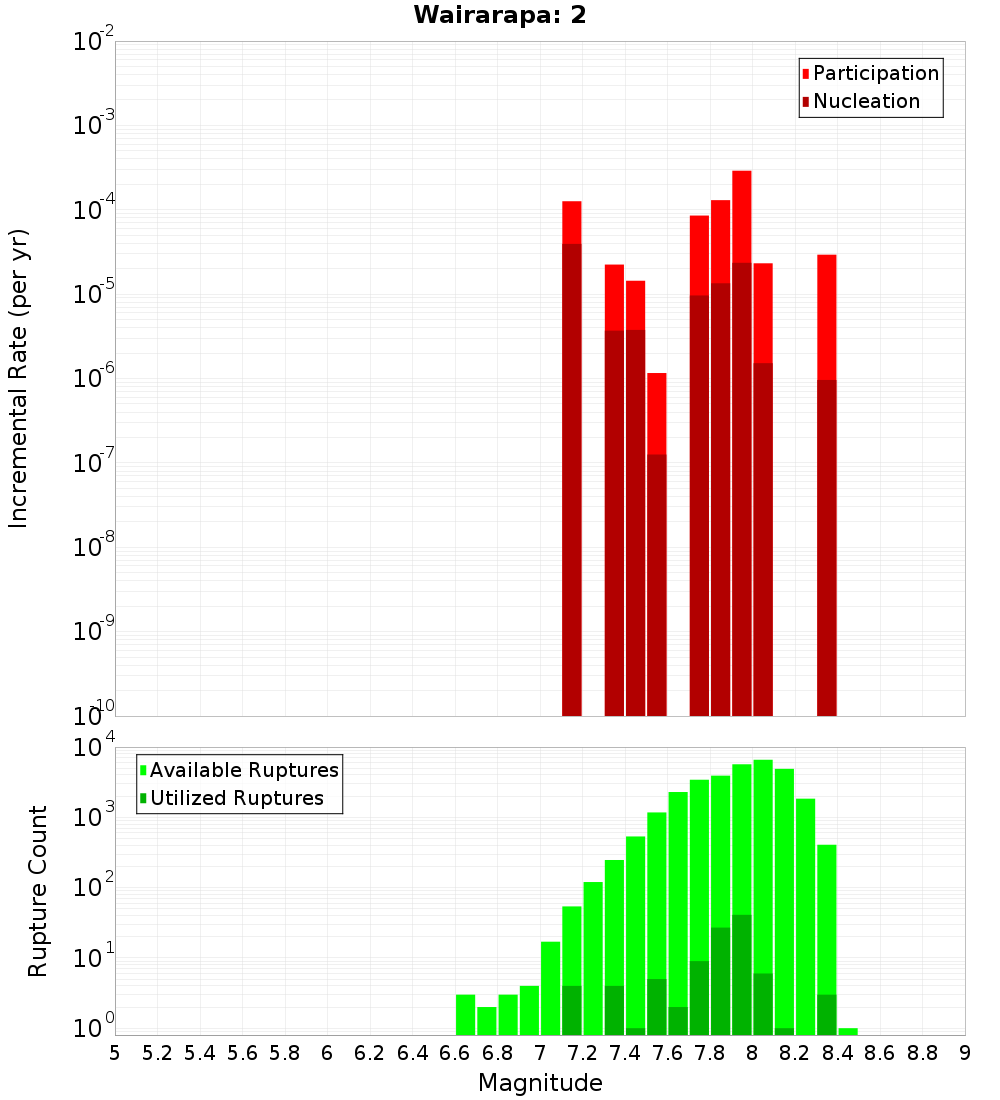 Wairarapa: 2

Participation
Nucleation

Incremental Rate (per yr)

$10^{-2}$
$10^{-3}$
$10^{-4}$
$10^{-5}$
$10^{-6}$
$10^{-7}$
$10^{-8}$
$10^{-9}$
$10^{-10}$

Available Ruptures
Utilized Ruptures

Rupture Count

$10^{4}$
$10^{3}$
$10^{2}$
$10^{1}$
$10^{0}$

5 5.2 5.4 5.6 5.8 6 6.2 6.4 6.6 6.8 7 7.2 7.4 7.6 7.8 8 8.2 8.4 8.6 8.8 9

Magnitude